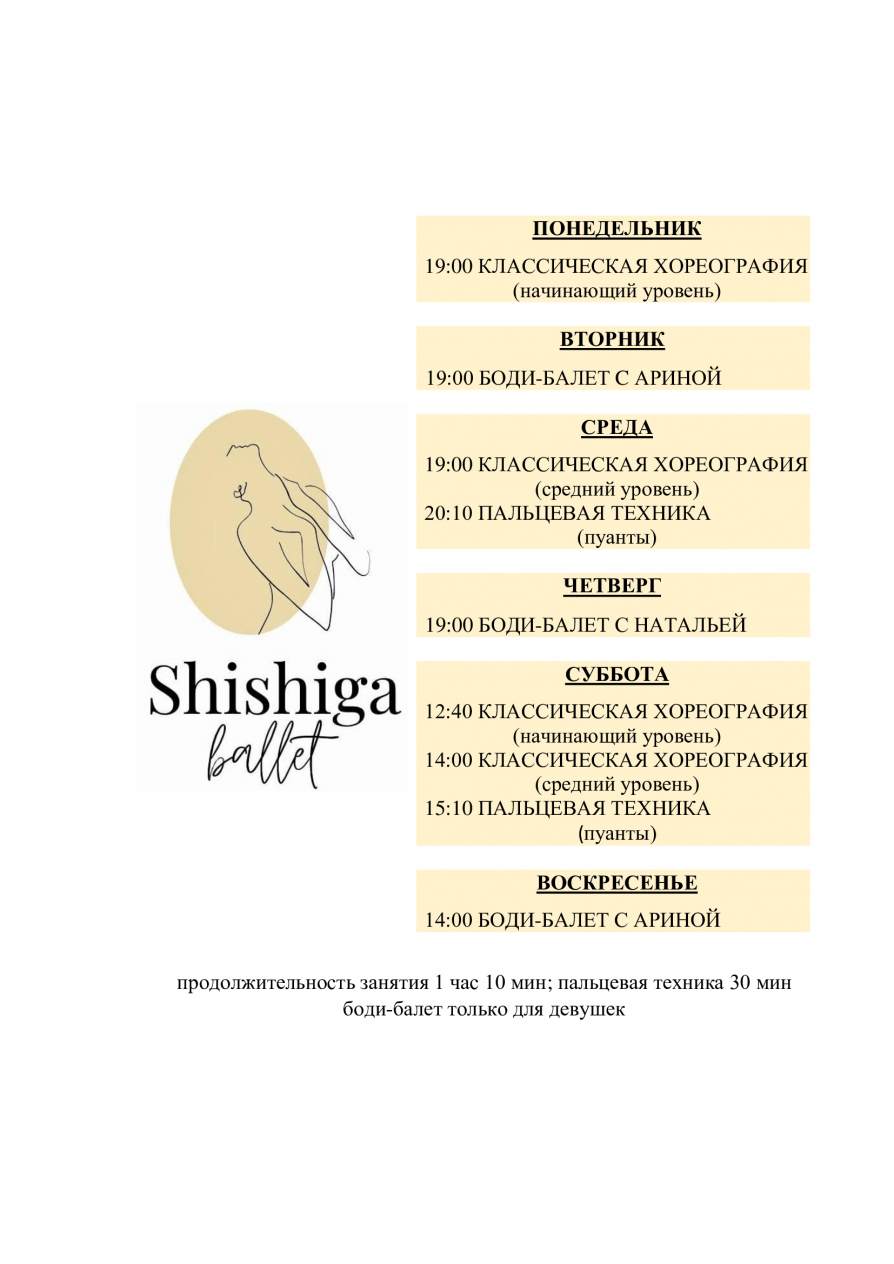 Shishiga
ballet

ПОНЕДЕЛЬНИК

19:00 КЛАССИЧЕСКАЯ ХОРЕОГРАФИЯ (начинающий уровень)

ВТОРНИК

19:00 БОДИ-БАЛЕТ С АРИНОЙ

СРЕДА

19:00 КЛАССИЧЕСКАЯ ХОРЕОГРАФИЯ (средний уровень)
20:10 ПАЛЬЦЕВАЯ ТЕХНИКА (пуанты)

ЧЕТВЕРГ

19:00 БОДИ-БАЛЕТ С НАТАЛЬЕЙ

СУББОТА

12:40 КЛАССИЧЕСКАЯ ХОРЕОГРАФИЯ (начинающий уровень)
14:00 КЛАССИЧЕСКАЯ ХОРЕОГРАФИЯ (средний уровень)
15:10 ПАЛЬЦЕВАЯ ТЕХНИКА (пуанты)

ВОСКРЕСЕНЬЕ

14:00 БОДИ-БАЛЕТ С АРИНОЙ

продолжительность занятия 1 час 10 мин; пальцевая техника 30 мин
боди-балет только для девушек